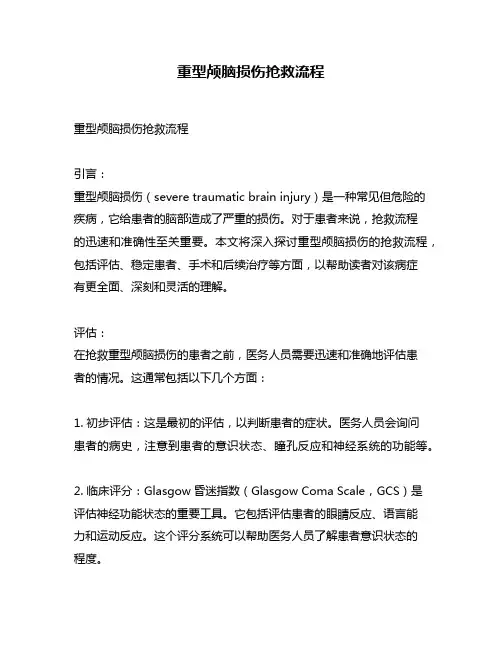 重型颅脑损伤抢救流程

重型颅脑损伤抢救流程

引言：

重型颅脑损伤（severe traumatic brain injury）是一种常见但危险的疾病，它给患者的脑部造成了严重的损伤。对于患者来说，抢救流程的迅速和准确性至关重要。本文将深入探讨重型颅脑损伤的抢救流程，包括评估、稳定患者、手术和后续治疗等方面，以帮助读者对该病症有更全面、深刻和灵活的理解。

评估：

在抢救重型颅脑损伤的患者之前，医务人员需要迅速和准确地评估患者的情况。这通常包括以下几个方面：

1. 初步评估：这是最初的评估，以判断患者的症状。医务人员会询问患者的病史，注意到患者的意识状态、瞳孔反应和神经系统的功能等。

2. 临床评分：Glasgow 昏迷指数（Glasgow Coma Scale，GCS）是评估神经功能状态的重要工具。它包括评估患者的眼睛反应、语言能力和运动反应。这个评分系统可以帮助医务人员了解患者意识状态的程度。